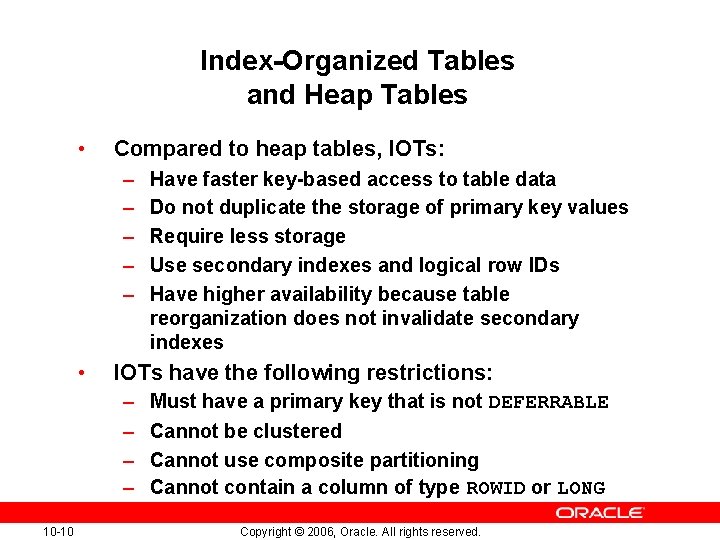 Index-Organized Tables
and Heap Tables

• Compared to heap tables, IOTs:
– Have faster key-based access to table data
– Do not duplicate the storage of primary key values
– Require less storage
– Use secondary indexes and logical row IDs
– Have higher availability because table reorganization does not invalidate secondary indexes
• IOTs have the following restrictions:
– Must have a primary key that is not DEFERRABLE
– Cannot be clustered
– Cannot use composite partitioning
– Cannot contain a column of type ROWID or LONG

ORACLE

10-10 Copyright © 2006, Oracle. All rights reserved.